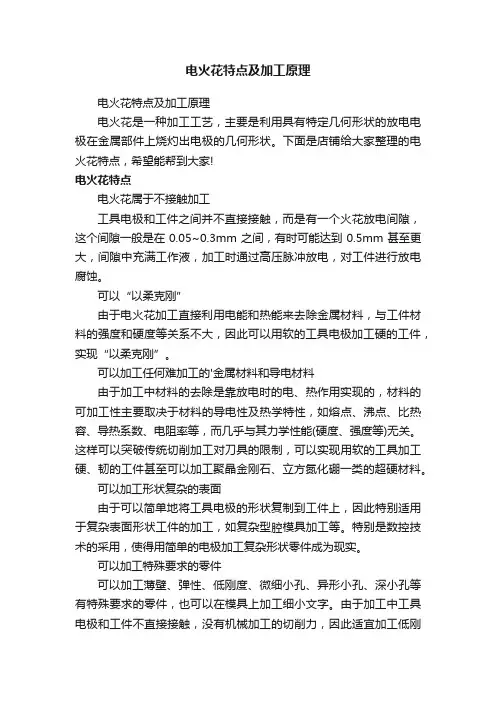 电火花特点及加工原理

电火花特点及加工原理

电火花是一种加工工艺，主要是利用具有特定几何形状的放电电极在金属部件上烧灼出电极的几何形状。下面是店铺给大家整理的电火花特点，希望能帮到大家!

电火花特点

电火花属于不接触加工

工具电极和工件之间并不直接接触，而是有一个火花放电间隙，这个间隙一般是在 0.05~0.3mm 之间，有时可能达到 0.5mm 甚至更大，间隙中充满工作液，加工时通过高压脉冲放电，对工件进行放电腐蚀。

可以“以柔克刚”

由于电火花加工直接利用电能和热能来去除金属材料，与工件材料的强度和硬度等关系不大，因此可以用软的工具电极加工硬的工件，实现“以柔克刚”。

可以加工任何难加工的'金属材料和导电材料

由于加工中材料的去除是靠放电时的电、热作用实现的，材料的可加工性主要取决于材料的导电性及热学特性，如熔点、沸点、比热容、导热系数、电阻率等，而几乎与其力学性能(硬度、强度等)无关。这样可以突破传统切削加工对刀具的限制，可以实现用软的工具加工硬、韧的工件甚至可以加工聚晶金刚石、立方氮化硼一类的超硬材料。

可以加工形状复杂的表面

由于可以简单地将工具电极的形状复制到工件上，因此特别适用于复杂表面形状工件的加工，如复杂型腔模具加工等。特别是数控技术的采用，使得用简单的电极加工复杂形状零件成为现实。

可以加工特殊要求的零件

可以加工薄壁、弹性、低刚度、微细小孔、异形小孔、深小孔等有特殊要求的零件，也可以在模具上加工细小文字。由于加工中工具电极和工件不直接接触，没有机械加工的切削力，因此适宜加工低刚